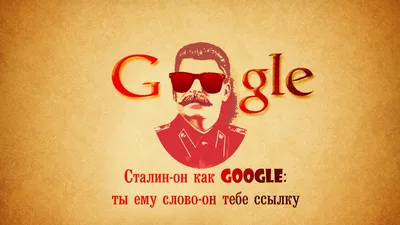 G gle

Сталин-он как GOOGLE: ты ему слово-он тебе ссылку